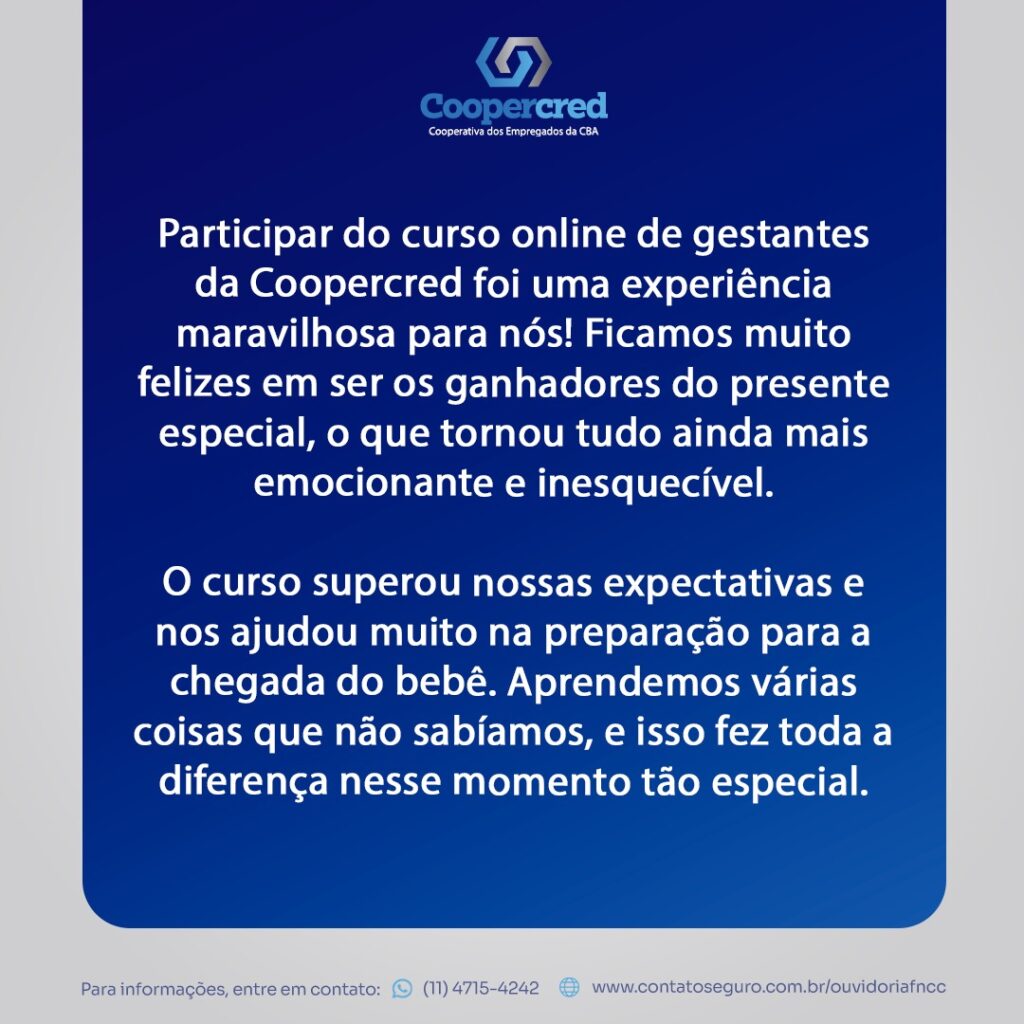 Coopercred
Cooperativa dos Empregados da CBA

Participar do curso online de gestantes da Coopercred foi uma experiência maravilhosa para nós! Ficamos muito felizes em ser os ganhadores do presente especial, o que tornou tudo ainda mais emocionante e inesquecível.

O curso superou nossas expectativas e nos ajudou muito na preparação para a chegada do bebê. Aprendemos várias coisas que não sabíamos, e isso fez toda a diferença nesse momento tão especial.

Para informações, entre em contato: (11) 4715-4242 www.contatoseguro.com.br/ouvidoriafncc